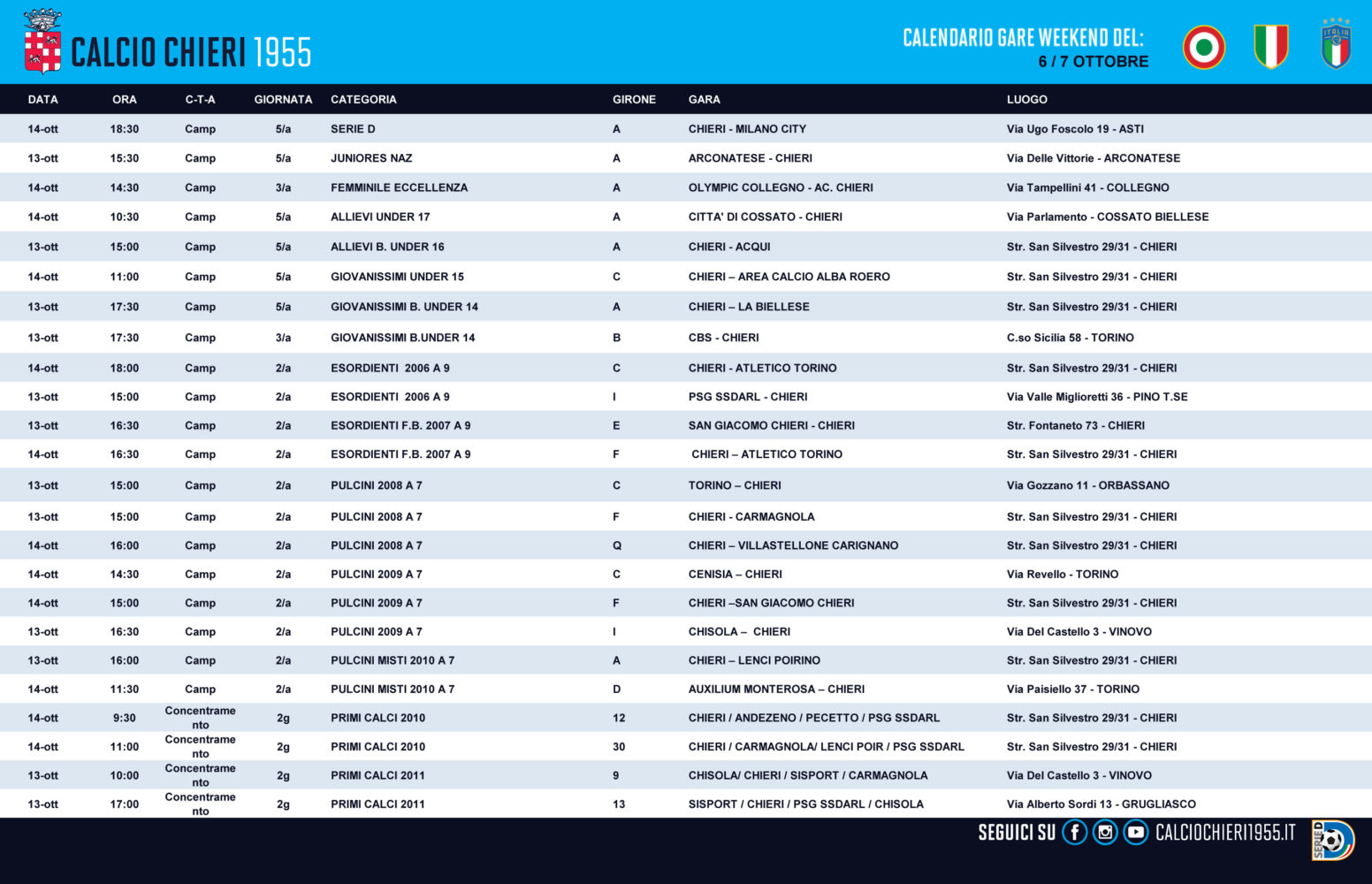 CALCIO CHIERI 1955

CALENDARIO GARE WEEKEND DEL:
6 / 7 OTTOBRE

ITALIA

| DATA | ORA | C-T-A | GIORNATA | CATEGORIA | GIRONE | GARA | LUOGO |
|---|---|---|---|---|---|---|---|
| 14-ott | 18:30 | Camp | 5/a | SERIE D | A | CHIERI - MILANO CITY | Via Ugo Foscolo 19 - ASTI |
| 13-ott | 15:30 | Camp | 5/a | JUNIORES NAZ | A | ARCONATESE - CHIERI | Via Delle Vittorie - ARCONATESE |
| 14-ott | 14:30 | Camp | 3/a | FEMMINILE ECCELLENZA | A | OLYMPIC COLLEGNO - AC. CHIERI | Via Tampellini 41 - COLLEGNO |
| 14-ott | 10:30 | Camp | 5/a | ALLIEVI UNDER 17 | A | CITTA' DI COSSATO - CHIERI | Via Parlamento - COSSATO BIELLESE |
| 13-ott | 15:00 | Camp | 5/a | ALLIEVI B. UNDER 16 | A | CHIERI - ACQUI | Str. San Silvestro 29/31 - CHIERI |
| 14-ott | 11:00 | Camp | 5/a | GIOVANISSIMI UNDER 15 | C | CHIERI – AREA CALCIO ALBA ROERO | Str. San Silvestro 29/31 - CHIERI |
| 13-ott | 17:30 | Camp | 5/a | GIOVANISSIMI B. UNDER 14 | A | CHIERI – LA BIELLESE | Str. San Silvestro 29/31 - CHIERI |
| 13-ott | 17:30 | Camp | 3/a | GIOVANISSIMI B.UNDER 14 | B | CBS - CHIERI | C.so Sicilia 58 - TORINO |
| 14-ott | 18:00 | Camp | 2/a | ESORDIENTI 2006 A 9 | C | CHIERI - ATLETICO TORINO | Str. San Silvestro 29/31 - CHIERI |
| 13-ott | 15:00 | Camp | 2/a | ESORDIENTI 2006 A 9 | I | PSG SSDARL - CHIERI | Via Valle Miglioretti 36 - PINO T.SE |
| 13-ott | 16:30 | Camp | 2/a | ESORDIENTI F.B. 2007 A 9 | E | SAN GIACOMO CHIERI - CHIERI | Str. Fontaneto 73 - CHIERI |
| 14-ott | 16:30 | Camp | 2/a | ESORDIENTI F.B. 2007 A 9 | F | CHIERI – ATLETICO TORINO | Str. San Silvestro 29/31 - CHIERI |
| 13-ott | 15:00 | Camp | 2/a | PULCINI 2008 A 7 | C | TORINO – CHIERI | Via Gozzano 11 - ORBASSANO |
| 13-ott | 15:00 | Camp | 2/a | PULCINI 2008 A 7 | F | CHIERI - CARMAGNOLA | Str. San Silvestro 29/31 - CHIERI |
| 14-ott | 16:00 | Camp | 2/a | PULCINI 2008 A 7 | Q | CHIERI – VILLASTELLONE CARIGNANO | Str. San Silvestro 29/31 - CHIERI |
| 14-ott | 14:30 | Camp | 2/a | PULCINI 2009 A 7 | C | CENISIA – CHIERI | Via Revello - TORINO |
| 14-ott | 15:00 | Camp | 2/a | PULCINI 2009 A 7 | F | CHIERI –SAN GIACOMO CHIERI | Str. San Silvestro 29/31 - CHIERI |
| 13-ott | 16:30 | Camp | 2/a | PULCINI 2009 A 7 | I | CHISOLA – CHIERI | Via Del Castello 3 - VINOVO |
| 13-ott | 16:00 | Camp | 2/a | PULCINI MISTI 2010 A 7 | A | CHIERI – LENCI POIRINO | Str. San Silvestro 29/31 - CHIERI |
| 14-ott | 11:30 | Camp | 2/a | PULCINI MISTI 2010 A 7 | D | AUXILIUM MONTEROSA – CHIERI | Via Paisiello 37 - TORINO |
| 14-ott | 9:30 | Concentramento | 2g | PRIMI CALCI 2010 | 12 | CHIERI / ANDEZENO / PECETTO / PSG SSDARL | Str. San Silvestro 29/31 - CHIERI |
| 14-ott | 11:00 | Concentramento | 2g | PRIMI CALCI 2010 | 30 | CHIERI / CARMAGNOLA/ LENCI POIR / PSG SSDARL | Str. San Silvestro 29/31 - CHIERI |
| 13-ott | 10:00 | Concentramento | 2g | PRIMI CALCI 2011 | 9 | CHISOLA/ CHIERI / SISPORT / CARMAGNOLA | Via Del Castello 3 - VINOVO |
| 13-ott | 17:00 | Concentramento | 2g | PRIMI CALCI 2011 | 13 | SISPORT / CHIERI / PSG SSDARL / CHISOLA | Via Alberto Sordi 13 - GRUGLIASCO |

SEGUICI SU CALCIOCHIERI1955.IT

SERIE D